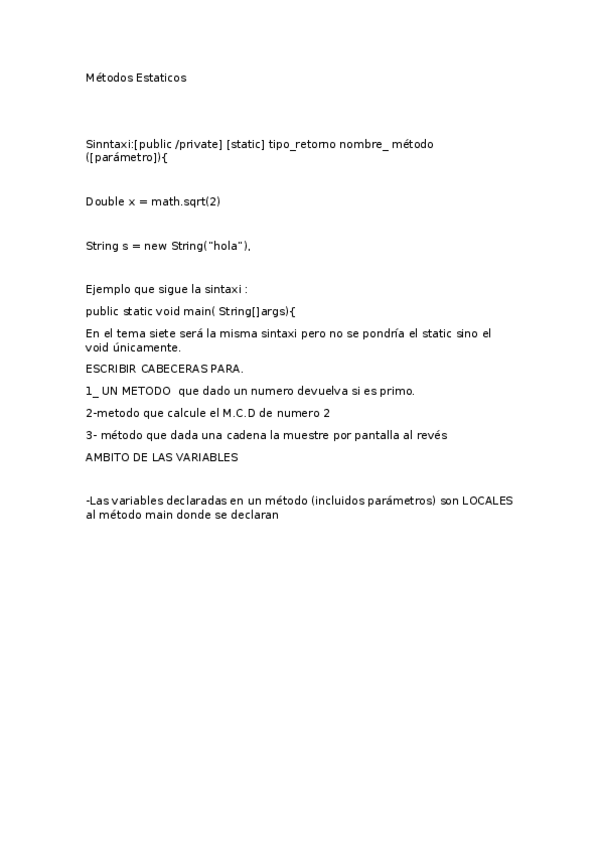 Métodos Estaticos

Sinntaxi:[public /private] [static] tipo_retorno nombre_ método ([parámetro]){

Double x = math.sqrt(2)

String s = new String("hola"),

Ejemplo que sigue la sintaxi :

public static void main( String[]args){

En el tema siete será la misma sintaxi pero no se pondría el static sino el void únicamente.

ESCRIBIR CABECERAS PARA.

1_ UN METODO que dado un numero devuelva si es primo.

2-metodo que calcule el M.C.D de numero 2

3- método que dada una cadena la muestre por pantalla al revés

AMBITO DE LAS VARIABLES

-Las variables declaradas en un método (incluidos parámetros) son LOCALES al método main donde se declaran